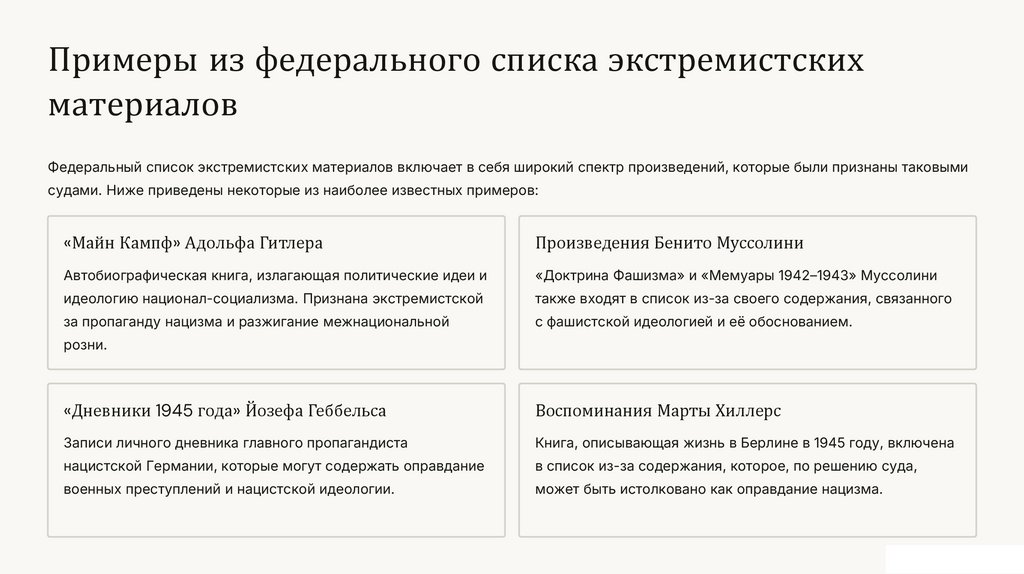 Примеры из федерального списка экстремистских материалов

Федеральный список экстремистских материалов включает в себя широкий спектр произведений, которые были признаны таковыми судами. Ниже приведены некоторые из наиболее известных примеров:

«Майн Кампф» Адольфа Гитлера

Автобиографическая книга, излагающая политические идеи и идеологию национал-социализма. Признана экстремистской за пропаганду нацизма и разжигание межнациональной розни.

Произведения Бенито Муссолини

«Доктрина Фашизма» и «Мемуары 1942–1943» Муссолини также входят в список из-за своего содержания, связанного с фашистской идеологией и её обоснованием.

«Дневники 1945 года» Йозефа Геббельса

Записи личного дневника главного пропагандиста нацистской Германии, которые могут содержать оправдание военных преступлений и нацистской идеологии.

Воспоминания Марты Хиллерс

Книга, описывающая жизнь в Берлине в 1945 году, включена в список из-за содержания, которое, по решению суда, может быть истолковано как оправдание нацизма.